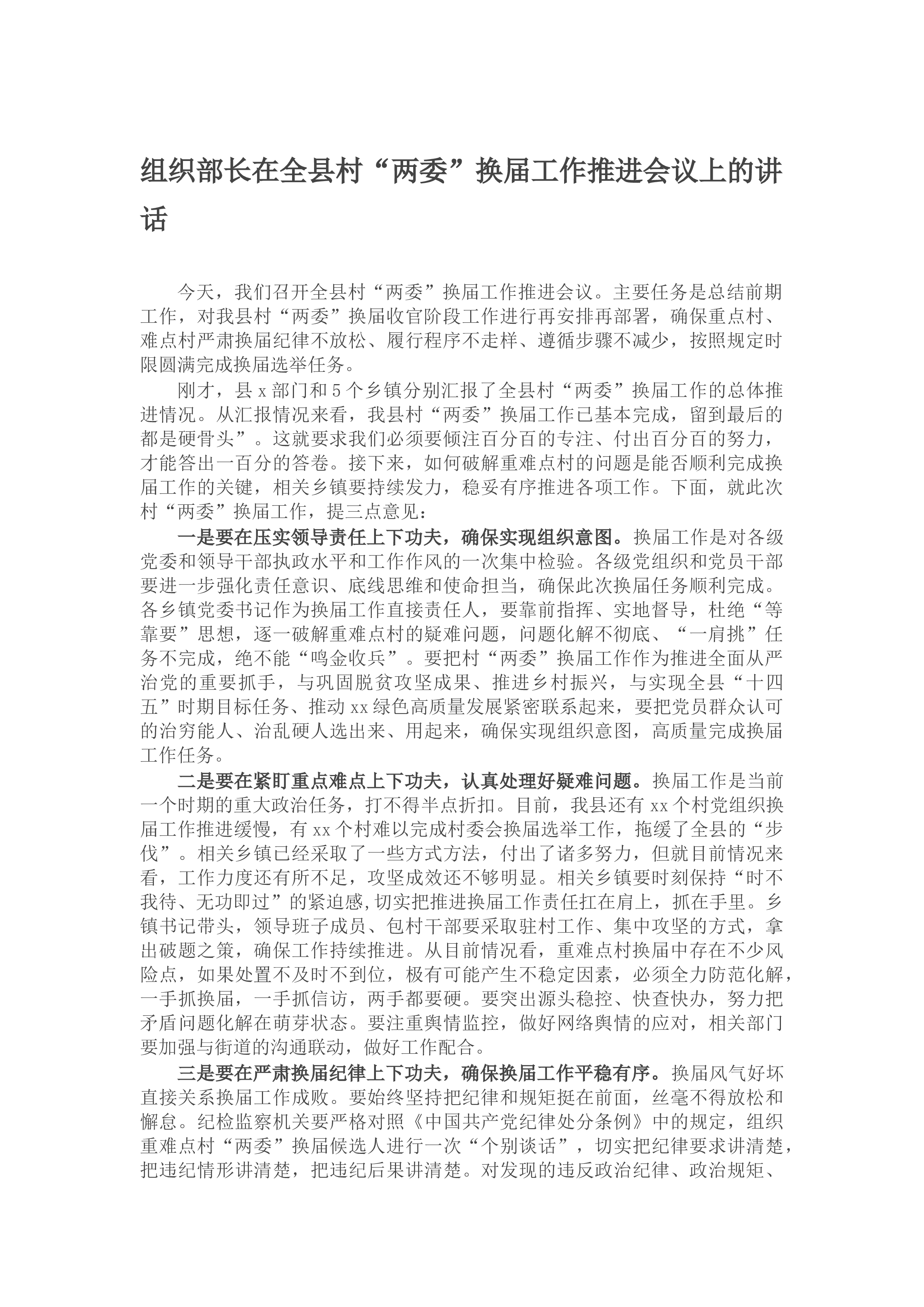 组织部长在全县村“两委”换届工作推进会议上的讲话

今天，我们召开全县村“两委”换届工作推进会议。主要任务是总结前期工作，对我县村“两委”换届收官阶段工作进行再安排再部署，确保重点村、难点村严肃换届纪律不放松、履行程序不走样、遵循步骤不减少，按照规定时限圆满完成换届选举任务。

刚才，县x部门和5个乡镇分别汇报了全县村“两委”换届工作的总体推进情况。从汇报情况来看，我县村“两委”换届工作已基本完成，留到最后的都是硬骨头”。这就要求我们必须要倾注百分百的专注、付出百分百的努力，才能答出一百分的答卷。接下来，如何破解重难点村的问题是能否顺利完成换届工作的关键，相关乡镇要持续发力，稳妥有序推进各项工作。下面，就此次村“两委”换届工作，提三点意见：

一是要在压实领导责任上下功夫，确保实现组织意图。换届工作是对各级党委和领导干部执政水平和工作作风的一次集中检验。各级党组织和党员干部要进一步强化责任意识、底线思维和使命担当，确保此次换届任务顺利完成。各乡镇党委书记作为换届工作直接责任人，要靠前指挥、实地督导，杜绝“等靠要”思想，逐一破解重难点村的疑难问题，问题化解不彻底、“一肩挑”任务不完成，绝不能“鸣金收兵”。要把村“两委”换届工作作为推进全面从严治党的重要抓手，与巩固脱贫攻坚成果、推进乡村振兴，与实现全县“十四五”时期目标任务、推动xx绿色高质量发展紧密联系起来，要把党员群众认可的治穷能人、治乱硬人选出来、用起来，确保实现组织意图，高质量完成换届工作任务。

二是要在紧盯重点难点上下功夫，认真处理好疑难问题。换届工作是当前一个时期的重大政治任务，打不得半点折扣。目前，我县还有xx个村党组织换届工作推进缓慢，有xx个村难以完成村委会换届选举工作，拖缓了全县的“步伐”。相关乡镇已经采取了一些方式方法，付出了诸多努力，但就目前情况来看，工作力度还有所不足，攻坚成效还不够明显。相关乡镇要时刻保持“时不我待、无功即过”的紧迫感,切实把推进换届工作责任扛在肩上，抓在手里。乡镇书记带头，领导班子成员、包村干部要采取驻村工作、集中攻坚的方式，拿出破题之策，确保工作持续推进。从目前情况看，重难点村换届中存在不少风险点，如果处置不及时不到位，极有可能产生不稳定因素，必须全力防范化解，一手抓换届，一手抓信访，两手都要硬。要突出源头稳控、快查快办，努力把矛盾问题化解在萌芽状态。要注重舆情监控，做好网络舆情的应对，相关部门要加强与街道的沟通联动，做好工作配合。

三是要在严肃换届纪律上下功夫，确保换届工作平稳有序。换届风气好坏直接关系换届工作成败。要始终坚持把纪律和规矩挺在前面，丝毫不得放松和懈怠。纪检监察机关要严格对照《中国共产党纪律处分条例》中的规定，组织重难点村“两委”换届候选人进行一次“个别谈话”，切实把纪律要求讲清楚，把违纪情形讲清楚，把违纪后果讲清楚。对发现的违反政治纪律、政治规矩、